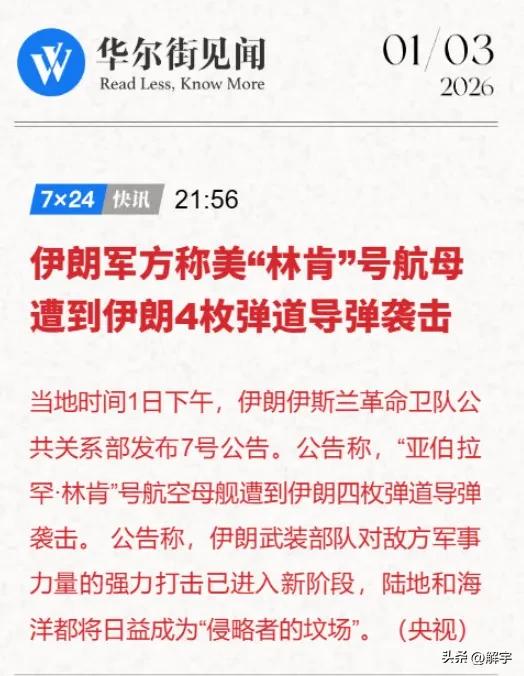 华尔街见闻
Read Less, Know More

01/03
2026

7×24 快讯 21:56

伊朗军方称美“林肯”号航母遭到伊朗4枚弹道导弹袭击

当地时间1日下午，伊朗伊斯兰革命卫队公共关系部发布7号公告。公告称，“亚伯拉罕·林肯”号航空母舰遭到伊朗四枚弹道导弹袭击。 公告称，伊朗武装部队对敌方军事力量的强力打击已进入新阶段，陆地和海洋都将日益成为“侵略者的坟场”。（央视）

头条 @解字